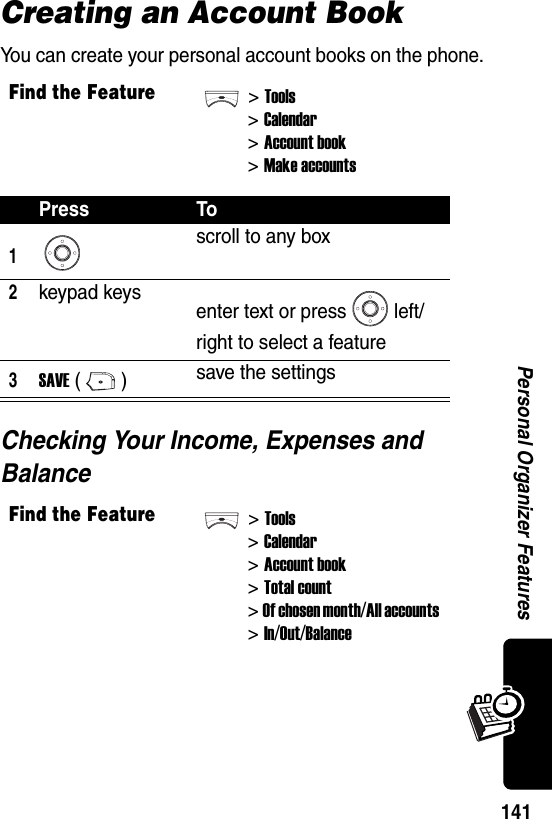 Creating an Account Book

You can create your personal account books on the phone.

Find the Feature
> Tools
> Calendar
> Account book
> Make accounts

| | Press | To |
|---|---|---|
| 1 | | scroll to any box |
| 2 | keypad keys | enter text or press left/right to select a feature |
| 3 | SAVE ( ) | save the settings |

Checking Your Income, Expenses and Balance

Find the Feature
> Tools
> Calendar
> Account book
> Total count
> Of chosen month/All accounts
> In/Out/Balance

Personal Organizer Features

141